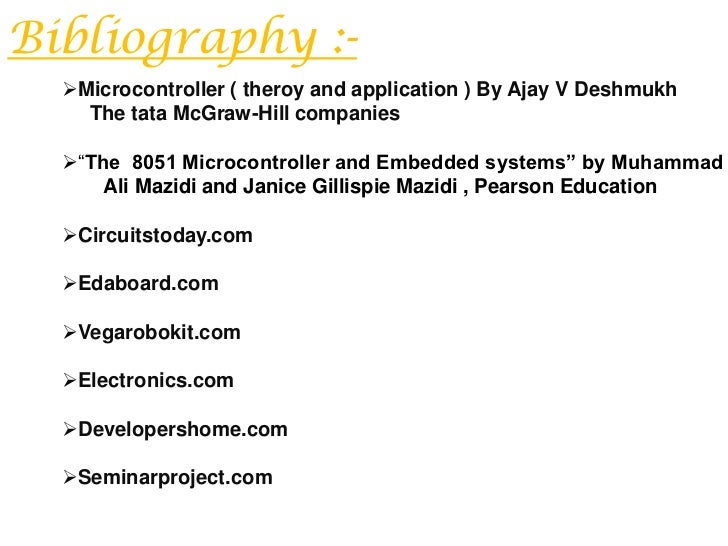 Bibliography :-

➢Microcontroller ( theroy and application ) By Ajay V Deshmukh The tata McGraw-Hill companies

➢"The 8051 Microcontroller and Embedded systems" by Muhammad Ali Mazidi and Janice Gillispie Mazidi , Pearson Education

➢Circuitstoday.com

➢Edaboard.com

➢Vegarobokit.com

➢Electronics.com

➢Developershome.com

➢Seminarproject.com